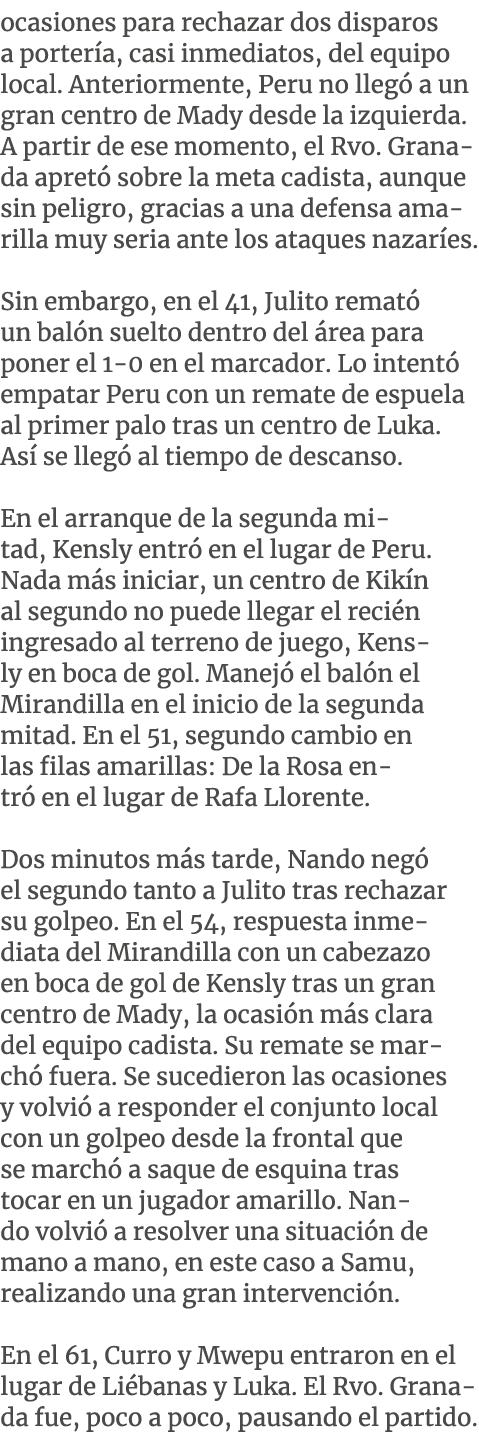 ocasiones para rechazar dos disparos a portería, casi inmediatos, del equipo local. Anteriormente, Peru no llegó a un gran centro de Mady desde la izquierda. A partir de ese momento, el Rvo. Granada apretó sobre la meta cadista, aunque sin peligro, gracias a una defensa amarilla muy seria ante los ataques nazaríes.

Sin embargo, en el 41, Julito remató un balón suelto dentro del área para poner el 1-0 en el marcador. Lo intentó empatar Peru con un remate de espuela al primer palo tras un centro de Luka. Así se llegó al tiempo de descanso.

En el arranque de la segunda mitad, Kensly entró en el lugar de Peru. Nada más iniciar, un centro de Kikín al segundo no puede llegar el recién ingresado al terreno de juego, Kensly en boca de gol. Manejó el balón el Mirandilla en el inicio de la segunda mitad. En el 51, segundo cambio en las filas amarillas: De la Rosa entró en el lugar de Rafa Llorente.

Dos minutos más tarde, Nando negó el segundo tanto a Julito tras rechazar su golpeo. En el 54, respuesta inmediata del Mirandilla con un cabezazo en boca de gol de Kensly tras un gran centro de Mady, la ocasión más clara del equipo cadista. Su remate se marchó fuera. Se sucedieron las ocasiones y volvió a responder el conjunto local con un golpeo desde la frontal que se marchó a saque de esquina tras tocar en un jugador amarillo. Nando volvió a resolver una situación de mano a mano, en este caso a Samu, realizando una gran intervención.

En el 61, Curro y Mwepu entraron en el lugar de Liébanas y Luka. El Rvo. Granada fue, poco a poco, pausando el partido.